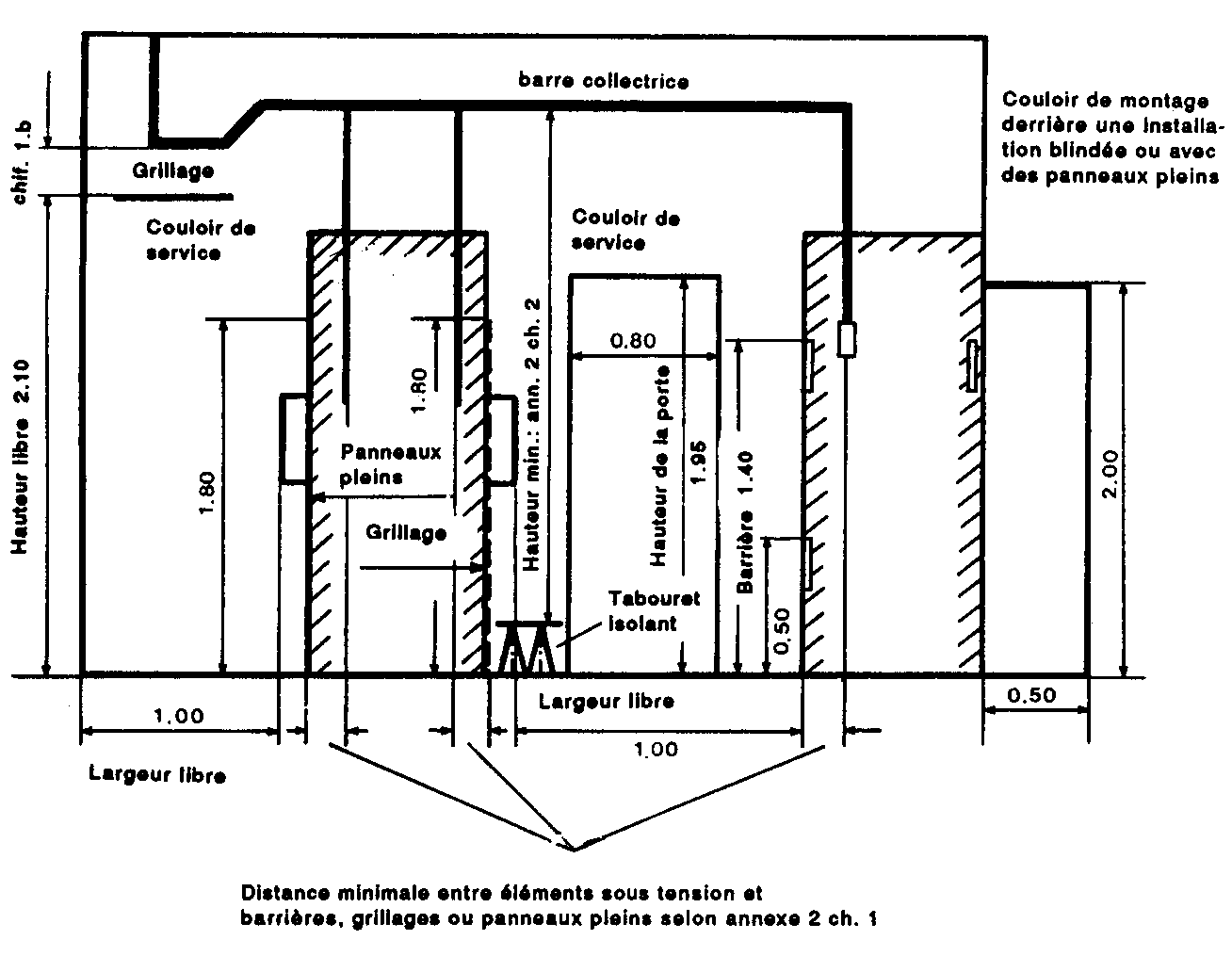 barre collectrice

Couloir de montage derrière une installation blindée ou avec des panneaux pleins

chif. 1.b

Grillage

Couloir de service

Couloir de service

Hauteur libre 2.10

1.80

1.80

Panneaux pleins

Grillage

Hauteur min.: ann. 2 ch. 2

0.80

Hauteur de la porte

1.95

Barrière 1.40

0.50

Tabouret isolant

2.00

Largeur libre

1.00

1.00

0.50

Largeur libre

Distance minimale entre éléments sous tension et barrières, grillages ou panneaux pleins selon annexe 2 ch. 1